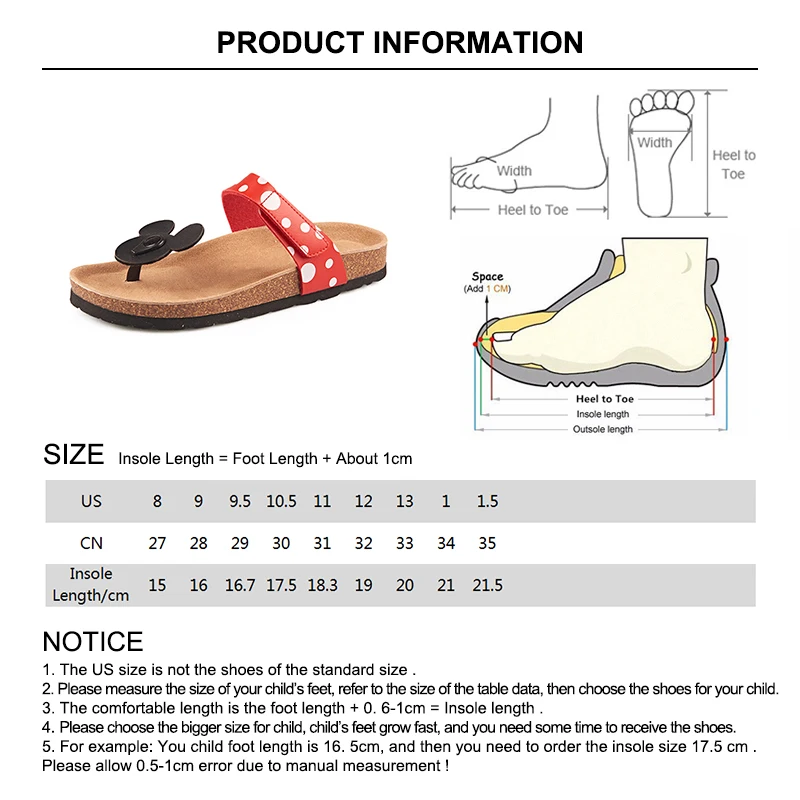 PRODUCT INFORMATION

Width
Heel to Toe
Width
Heel to Toe

Space
(Add 1 CM)
Heel to Toe
Insole length
Outsole length

SIZE Insole Length = Foot Length + About 1cm

| US | 8 | 9 | 9.5 | 10.5 | 11 | 12 | 13 | 1 | 1.5 |
|---|---|---|---|---|---|---|---|---|---|
| CN | 27 | 28 | 29 | 30 | 31 | 32 | 33 | 34 | 35 |
| Insole Length/cm | 15 | 16 | 16.7 | 17.5 | 18.3 | 19 | 20 | 21 | 21.5 |

NOTICE
1. The US size is not the shoes of the standard size .
2. Please measure the size of your child's feet, refer to the size of the table data, then choose the shoes for your child.
3. The comfortable length is the foot length + 0. 6-1cm = Insole length .
4. Please choose the bigger size for child, child's feet grow fast, and you need some time to receive the shoes.
5. For example: You child foot length is 16. 5cm, and then you need to order the insole size 17.5 cm .
Please allow 0.5-1cm error due to manual measurement !